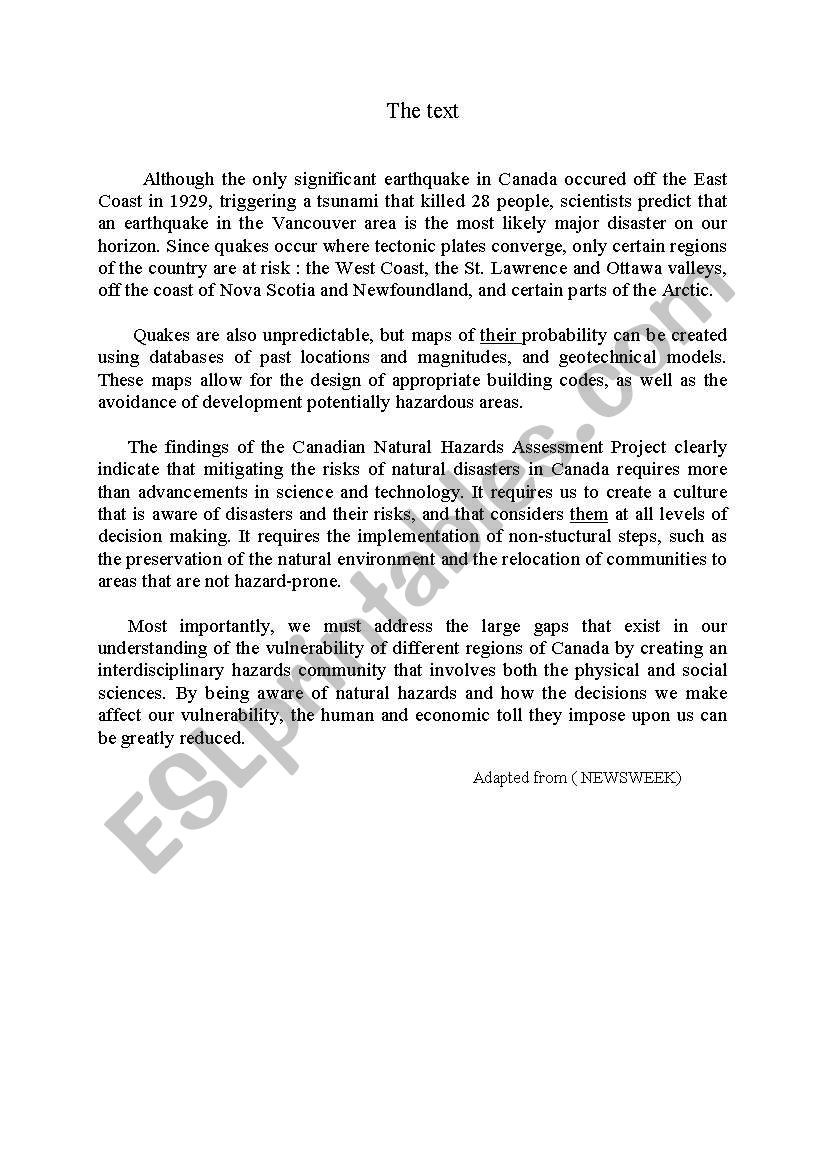 The text

Although the only significant earthquake in Canada occured off the East Coast in 1929, triggering a tsunami that killed 28 people, scientists predict that an earthquake in the Vancouver area is the most likely major disaster on our horizon. Since quakes occur where tectonic plates converge, only certain regions of the country are at risk : the West Coast, the St. Lawrence and Ottawa valleys, off the coast of Nova Scotia and Newfoundland, and certain parts of the Arctic.

Quakes are also unpredictable, but maps of their probability can be created using databases of past locations and magnitudes, and geotechnical models. These maps allow for the design of appropriate building codes, as well as the avoidance of development potentially hazardous areas.

The findings of the Canadian Natural Hazards Assessment Project clearly indicate that mitigating the risks of natural disasters in Canada requires more than advancements in science and technology. It requires us to create a culture that is aware of disasters and their risks, and that considers them at all levels of decision making. It requires the implementation of non-stuctural steps, such as the preservation of the natural environment and the relocation of communities to areas that are not hazard-prone.

Most importantly, we must address the large gaps that exist in our understanding of the vulnerability of different regions of Canada by creating an interdisciplinary hazards community that involves both the physical and social sciences. By being aware of natural hazards and how the decisions we make affect our vulnerability, the human and economic toll they impose upon us can be greatly reduced.

Adapted from ( NEWSWEEK)

ESLprintables.com